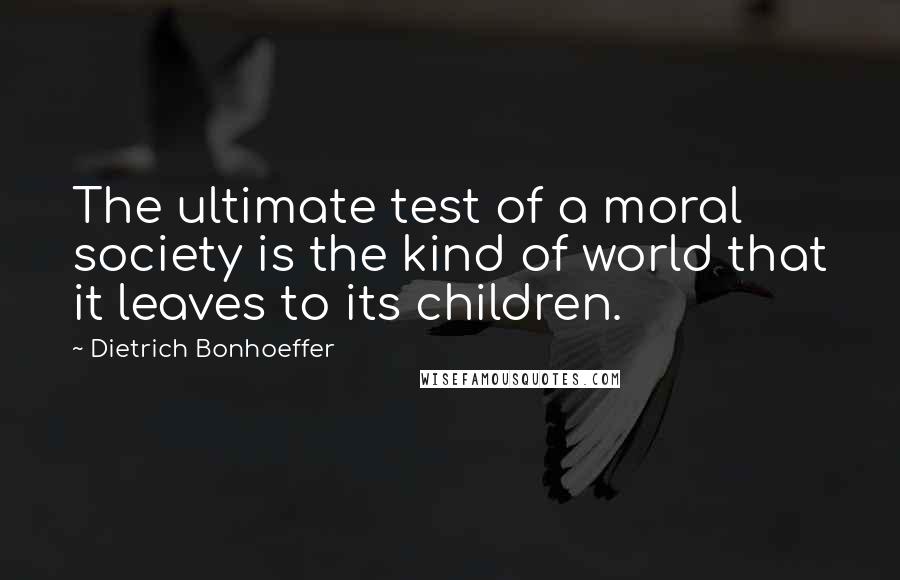 The ultimate test of a moral society is the kind of world that it leaves to its children.

~ Dietrich Bonhoeffer

WISEFAMOUSQUOTES.COM